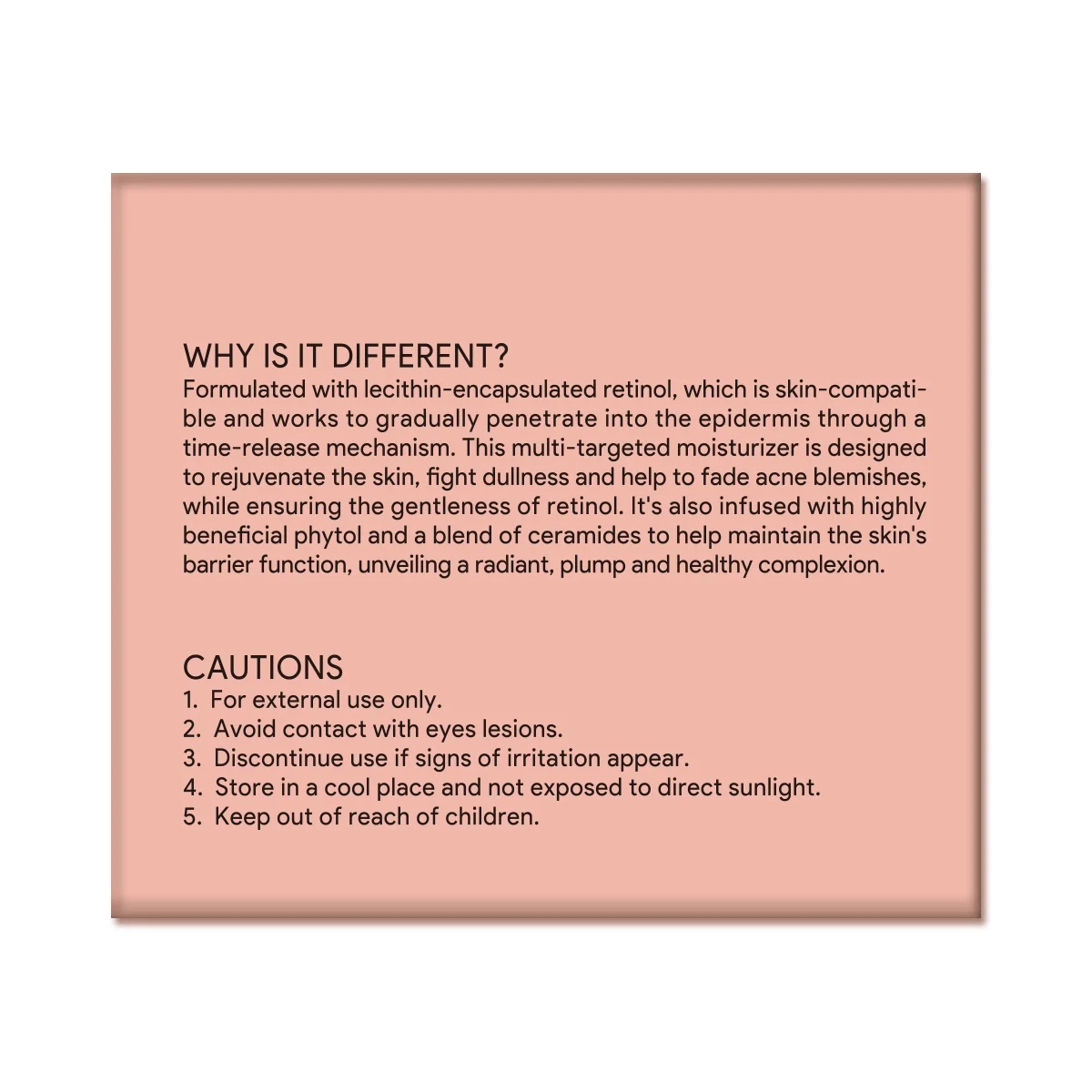 WHY IS IT DIFFERENT?
Formulated with lecithin-encapsulated retinol, which is skin-compatible and works to gradually penetrate into the epidermis through a time-release mechanism. This multi-targeted moisturizer is designed to rejuvenate the skin, fight dullness and help to fade acne blemishes, while ensuring the gentleness of retinol. It's also infused with highly beneficial phytol and a blend of ceramides to help maintain the skin's barrier function, unveiling a radiant, plump and healthy complexion.

CAUTIONS
1. For external use only.
2. Avoid contact with eyes lesions.
3. Discontinue use if signs of irritation appear.
4. Store in a cool place and not exposed to direct sunlight.
5. Keep out of reach of children.